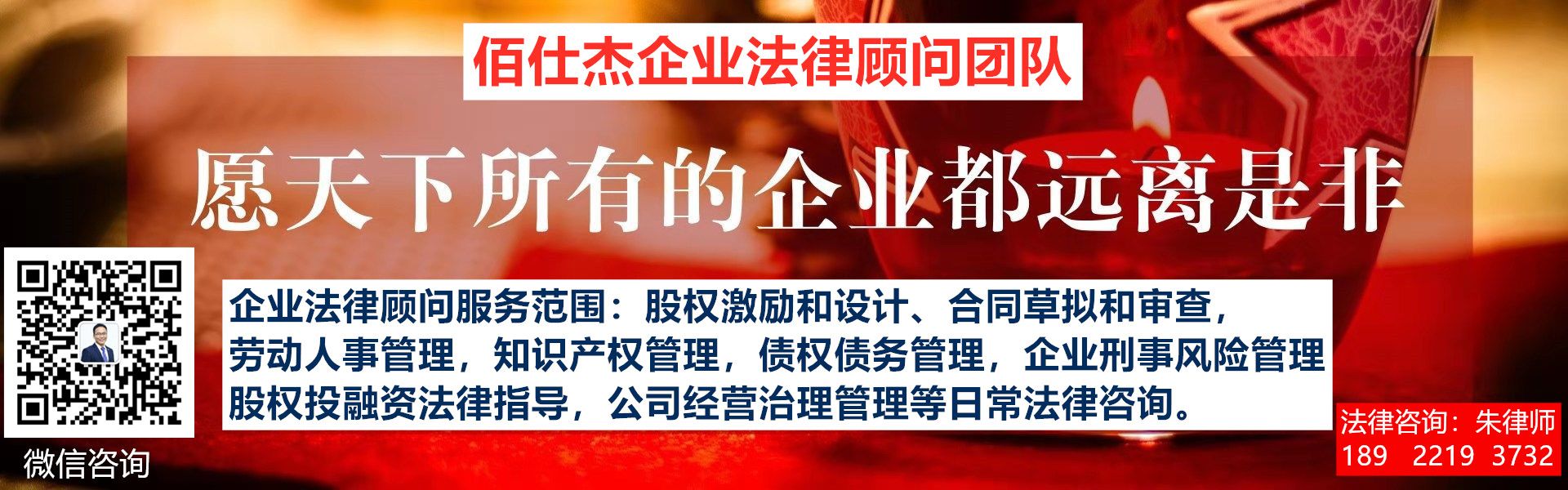 佰仕杰企业法律顾问团队

愿天下所有的企业都远离是非

企业法律顾问服务范围：股权激励和设计、合同草拟和审查，劳动人事管理，知识产权管理，债权债务管理，企业刑事风险管理股权投融资法律指导，公司经营治理管理等日常法律咨询。

微信咨询

法律咨询：朱律师
189 2219 3732